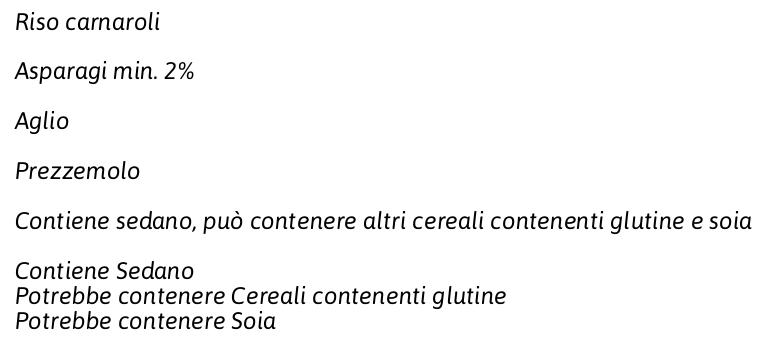 Riso carnaroli

Asparagi min. 2%

Aglio

Prezzemolo

Contiene sedano, può contenere altri cereali contenenti glutine e soia

Contiene Sedano
Potrebbe contenere Cereali contenenti glutine
Potrebbe contenere Soia